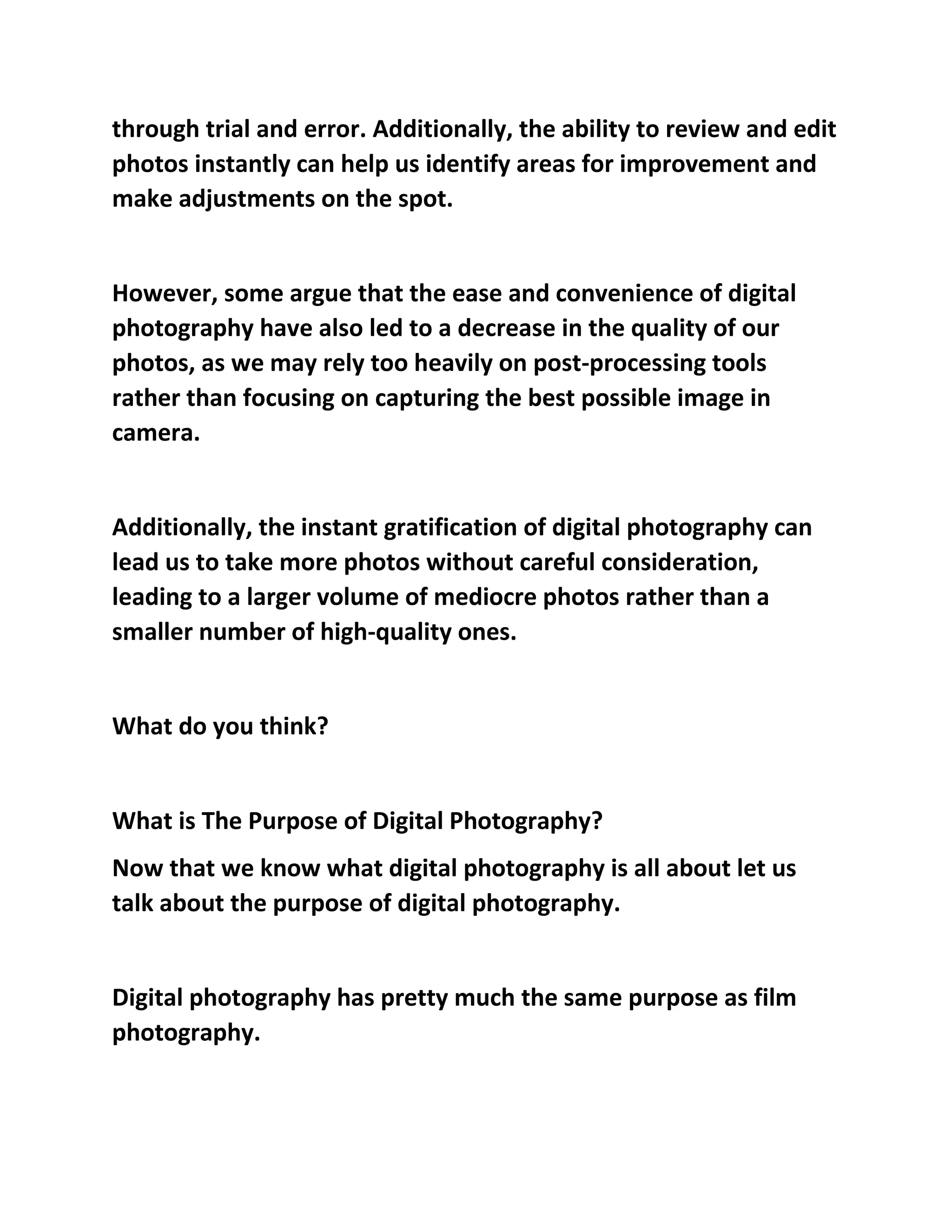 through trial and error. Additionally, the ability to review and edit photos instantly can help us identify areas for improvement and make adjustments on the spot.

However, some argue that the ease and convenience of digital photography have also led to a decrease in the quality of our photos, as we may rely too heavily on post-processing tools rather than focusing on capturing the best possible image in camera.

Additionally, the instant gratification of digital photography can lead us to take more photos without careful consideration, leading to a larger volume of mediocre photos rather than a smaller number of high-quality ones.

What do you think?

What is The Purpose of Digital Photography?

Now that we know what digital photography is all about let us talk about the purpose of digital photography.

Digital photography has pretty much the same purpose as film photography.